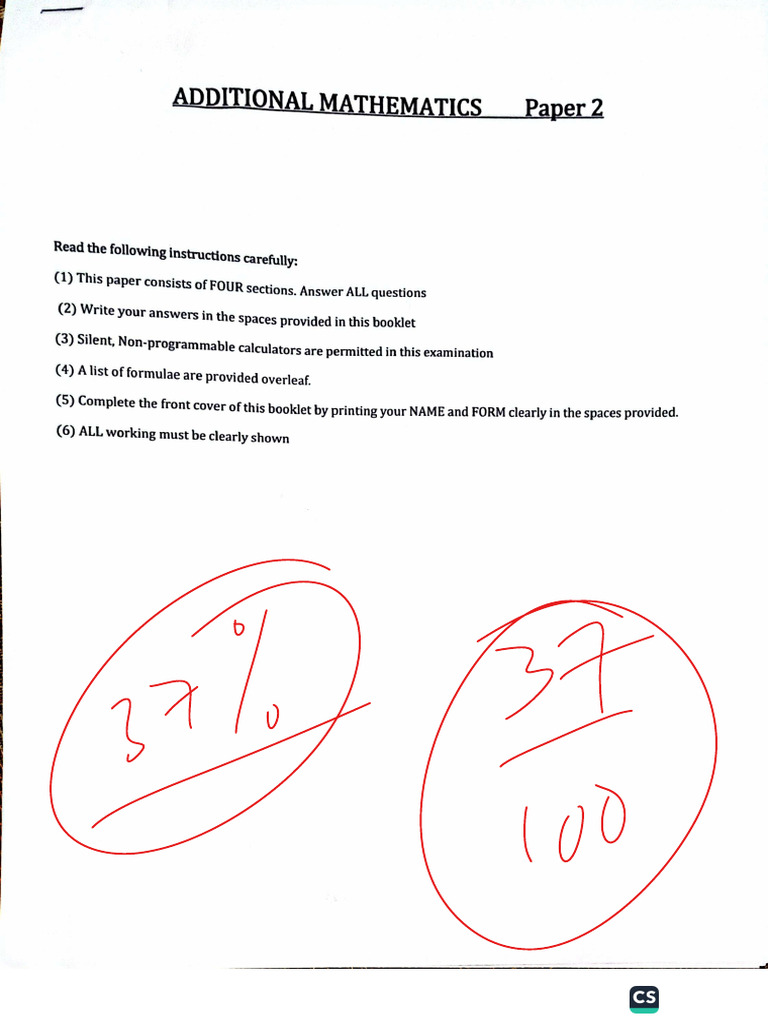 ADDITIONAL MATHEMATICS Paper 2

Read the following instructions carefully:

(1) This paper consists of FOUR sections. Answer ALL questions

(2) Write your answers in the spaces provided in this booklet

(3) Silent, Non-programmable calculators are permitted in this examination

(4) A list of formulae are provided overleaf.

(5) Complete the front cover of this booklet by printing your NAME and FORM clearly in the spaces provided.

(6) ALL working must be clearly shown

37%

$\frac{37}{100}$

CS